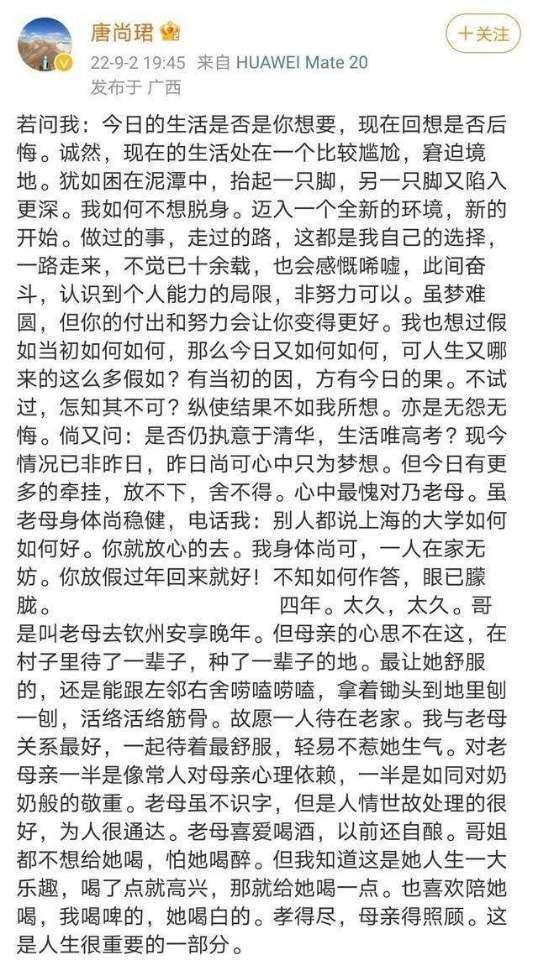 唐尚珺

+关注

22-9-2 19:45 来自 HUAWEI Mate 20

发布于 广西

若问我：今日的生活是否是你想要，现在回想是否后悔。诚然，现在的生活处在一个比较尴尬，窘迫境地。犹如困在泥潭中，抬起一只脚，另一只脚又陷入更深。我如何不想脱身。迈入一个全新的环境，新的开始。做过的事，走过的路，这都是我自己的选择，一路走来，不觉已十余载，也会感慨唏嘘，此间奋斗，认识到个人能力的局限，非努力可以。虽梦难圆，但你的付出和努力会让你变得更好。我也想过假如当初如何如何，那么今日又如何如何，可人生又哪来的这么多假如？有当初的因，方有今日的果。不试过，怎知其不可？纵使结果不如我所想。亦是无怨无悔。倘又问：是否仍执意于清华，生活唯高考？现今情况已非昨日，昨日尚可心中只为梦想。但今日有更多的牵挂，放不下，舍不得。心中最愧对乃老母。虽老母身体尚稳健，电话我：别人都说上海的大学如何如何好。你就放心的去。我身体尚可，一人在家无妨。你放假过年回来就好！不知如何作答，眼已朦胧。 四年。太久，太久。哥是叫老母去钦州安享晚年。但母亲的心思不在这，在村子里待了一辈子，种了一辈子的地。最让她舒服的，还是能跟左邻右舍唠嗑唠嗑，拿着锄头到地里刨一刨，活络活络筋骨。故愿一人待在老家。我与老母关系最好，一起待着最舒服，轻易不惹她生气。对老母亲一半是像常人对母亲心理依赖，一半是如同对奶奶般的敬重。老母虽不识字，但是人情世故处理的很好，为人很通达。老母喜爱喝酒，以前还自酿。哥姐都不想给她喝，怕她喝醉。但我知道这是她人生一大乐趣，喝了点就高兴，那就给她喝一点。也喜欢陪她喝，我喝啤的，她喝白的。孝得尽，母亲得照顾。这是人生很重要的一部分。